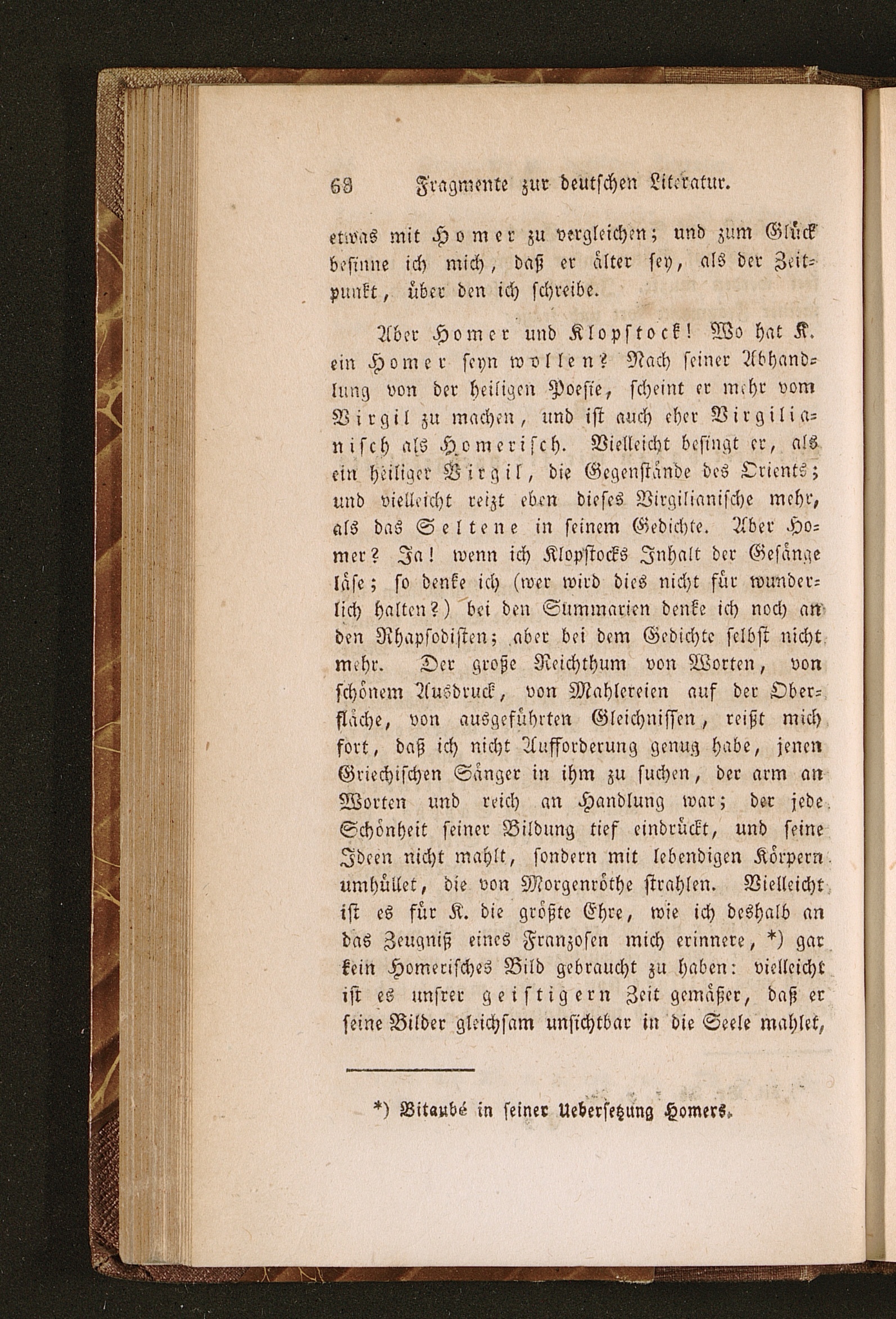 68 Fragmente zur deutschen Literatur.

etwas mit Homer zu vergleichen; und zum Glück besinne ich mich, daß er älter sey, als der Zeitpunkt, über den ich schreibe.

Aber Homer und Klopstock! Wo hat K. ein Homer seyn wollen? Nach seiner Abhandlung von der heiligen Poesie, scheint er mehr vom Virgil zu machen, und ist auch eher Virgilianisch als Homerisch. Vielleicht besingt er, als ein heiliger Virgil, die Gegenstände des Orients; und vielleicht reizt eben dieses Virgilianische mehr, als das Seltene in seinem Gedichte. Aber Homer? Ja! wenn ich Klopstocks Inhalt der Gesänge läse; so denke ich (wer wird dies nicht für wunderlich halten?) bei den Summarien denke ich noch an den Rhapsodisten; aber bei dem Gedichte selbst nicht mehr. Der große Reichthum von Worten, von schönem Ausdruck, von Mahlereien auf der Oberfläche, von ausgeführten Gleichnissen, reißt mich fort, daß ich nicht Aufforderung genug habe, jenen Griechischen Sänger in ihm zu suchen, der arm an Worten und reich an Handlung war; der jede Schönheit seiner Bildung tief eindrückt, und seine Ideen nicht mahlt, sondern mit lebendigen Körpern umhüllet, die von Morgenröthe strahlen. Vielleicht ist es für K. die größte Ehre, wie ich deshalb an das Zeugniß eines Franzosen mich erinnere, *) gar kein Homerisches Bild gebraucht zu haben: vielleicht ist es unsrer geistigern Zeit gemäßer, daß er seine Bilder gleichsam unsichtbar in die Seele mahlet,

*) Bitaubé in seiner Uebersetzung Homers.